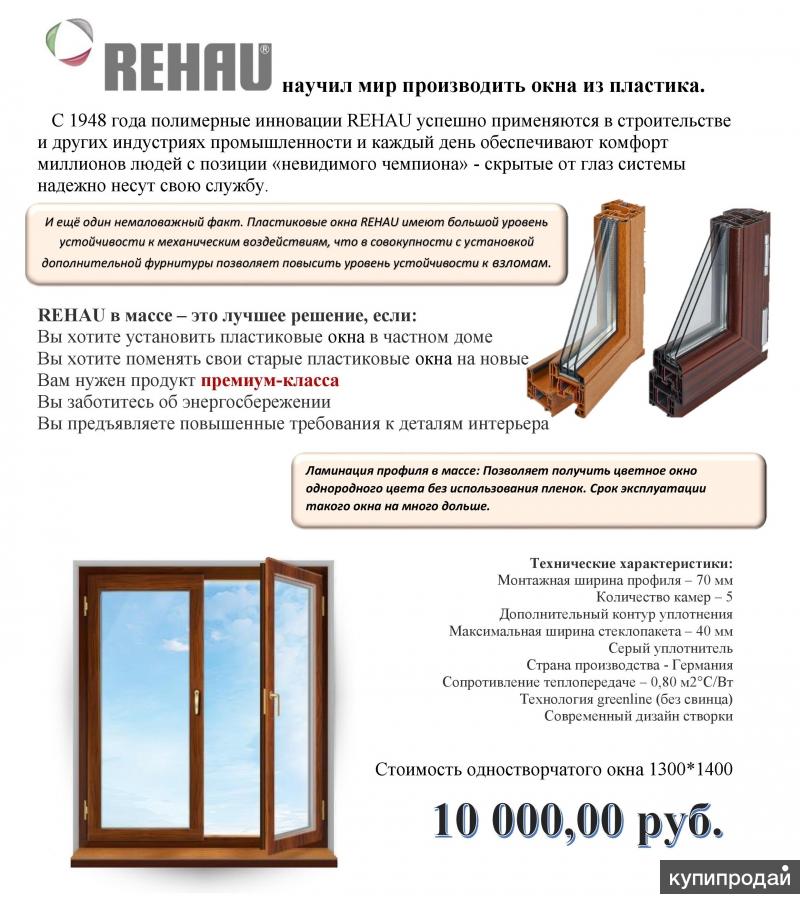 REHAU научил мир производить окна из пластика.

С 1948 года полимерные инновации REHAU успешно применяются в строительстве и других индустриях промышленности и каждый день обеспечивают комфорт миллионов людей с позиции «невидимого чемпиона» - скрытые от глаз системы надежно несут свою службу.

И ещё один немаловажный факт. Пластиковые окна REHAU имеют большой уровень устойчивости к механическим воздействиям, что в совокупности с установкой дополнительной фурнитуры позволяет повысить уровень устойчивости к взломам.

REHAU в массе – это лучшее решение, если:
Вы хотите установить пластиковые окна в частном доме
Вы хотите поменять свои старые пластиковые окна на новые
Вам нужен продукт премиум-класса
Вы заботитесь об энергосбережении
Вы предъявляете повышенные требования к деталям интерьера

Ламинация профиля в массе: Позволяет получить цветное окно однородного цвета без использования пленок. Срок эксплуатации такого окна на много дольше.

Технические характеристики:
Монтажная ширина профиля – 70 мм
Количество камер – 5
Дополнительный контур уплотнения
Максимальная ширина стеклопакета – 40 мм
Серый уплотнитель
Страна производства - Германия
Сопротивление теплопередаче – 0,80 м2°С/Вт
Технология greenline (без свинца)
Современный дизайн створки

Стоимость одностворчатого окна 1300*1400

10 000,00 руб.

купипродай